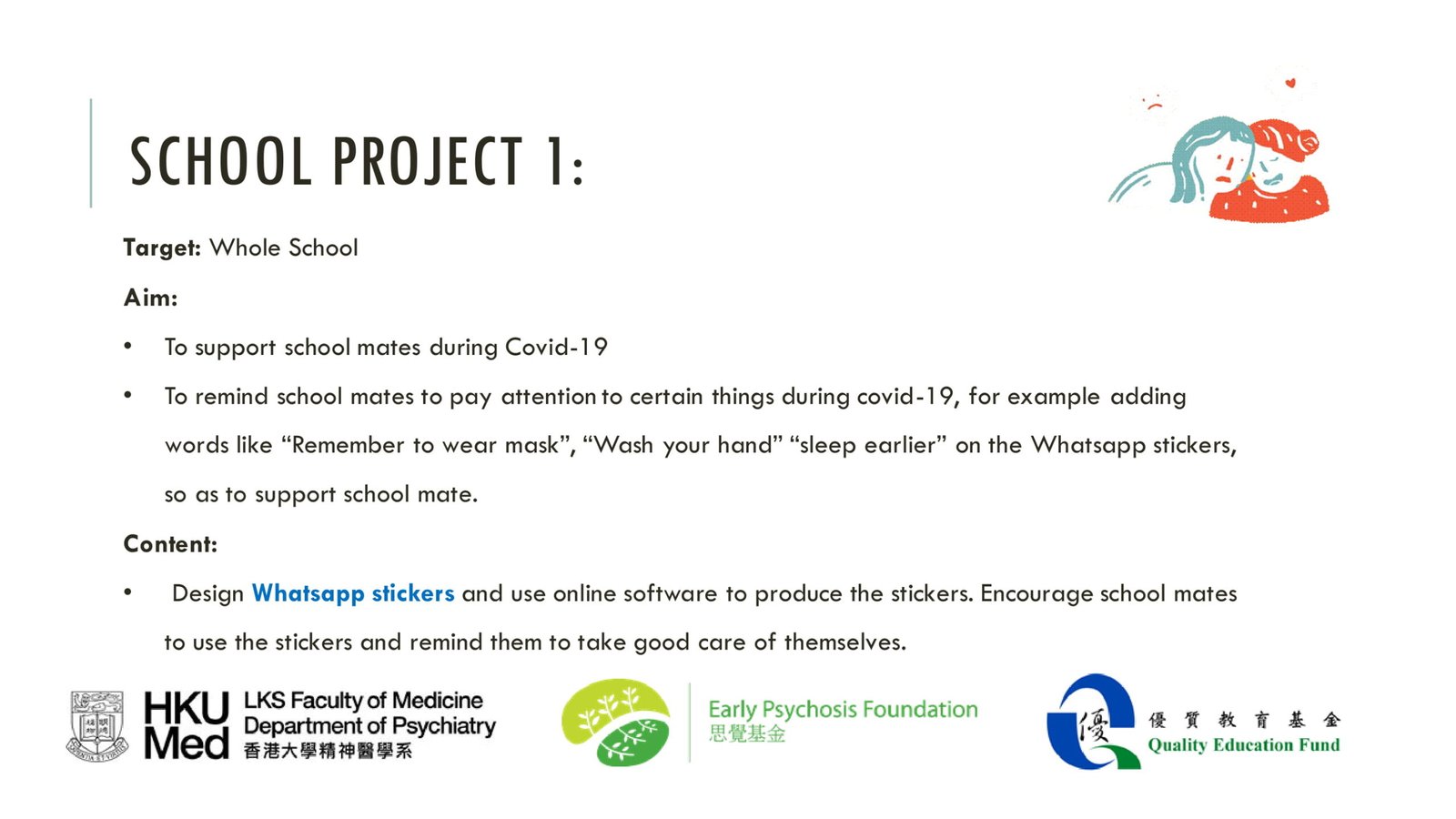 SCHOOL PROJECT 1:

Target: Whole School

Aim:

• To support school mates during Covid-19

• To remind school mates to pay attention to certain things during covid-19, for example adding words like "Remember to wear mask", "Wash your hand" "sleep earlier" on the Whatsapp stickers, so as to support school mate.

Content:

• Design Whatsapp stickers and use online software to produce the stickers. Encourage school mates to use the stickers and remind them to take good care of themselves.

HKU Med
LKS Faculty of Medicine
Department of Psychiatry
香港大學精神醫學系

Early Psychosis Foundation
思覺基金

優
優質教育基金
Quality Education Fund